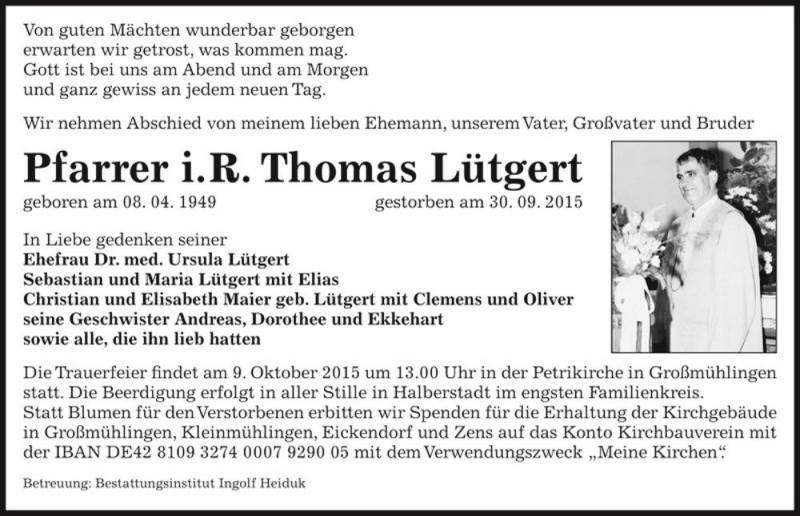 Von guten Mächten wunderbar geborgen
erwarten wir getrost, was kommen mag.
Gott ist bei uns am Abend und am Morgen
und ganz gewiss an jedem neuen Tag.

Wir nehmen Abschied von meinem lieben Ehemann, unserem Vater, Großvater und Bruder

Pfarrer i.R. Thomas Lütgert

geboren am 08. 04. 1949 gestorben am 30. 09. 2015

In Liebe gedenken seiner
Ehefrau Dr. med. Ursula Lütgert
Sebastian und Maria Lütgert mit Elias
Christian und Elisabeth Maier geb. Lütgert mit Clemens und Oliver
seine Geschwister Andreas, Dorothee und Ekkehart
sowie alle, die ihn lieb hatten

Die Trauerfeier findet am 9. Oktober 2015 um 13.00 Uhr in der Petrikirche in Großmühlingen statt. Die Beerdigung erfolgt in aller Stille in Halberstadt im engsten Familienkreis.
Statt Blumen für den Verstorbenen erbitten wir Spenden für die Erhaltung der Kirchgebäude in Großmühlingen, Kleinmühlingen, Eickendorf und Zens auf das Konto Kirchbauverein mit der IBAN DE42 8109 3274 0007 9290 05 mit dem Verwendungszweck „Meine Kirchen“.

Betreuung: Bestattungsinstitut Ingolf Heiduk